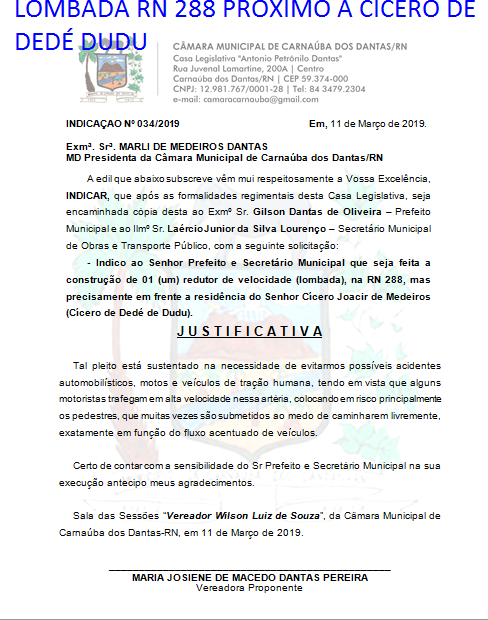 LOMBADA RN 288 PROXIMO A CICERO DE DEDÉ DUDU

CÂMARA MUNICIPAL DE CARNAÚBA DOS DANTAS/RN
Casa Legislativa "Antonio Petrônilo Dantas"
Rua Juvenal Lamartine, 200A | Centro
Carnaúba dos Dantas/RN | CEP 59.374-000
CNPJ: 12.981.767/0001-28 | Tel: 84 3479.2304
e-mail: camaracarnauba@gmail.com

INDICAÇAO Nº 034/2019

Em, 11 de Março de 2019.

Exmª. Srª. MARLI DE MEDEIROS DANTAS
MD Presidenta da Câmara Municipal de Carnaúba dos Dantas/RN

A edil que abaixo subscreve vêm mui respeitosamente a Vossa Excelência, INDICAR, que após as formalidades regimentais desta Casa Legislativa, seja encaminhada cópia desta ao Exmº Sr. Gilson Dantas de Oliveira – Prefeito Municipal e ao Ilmº Sr. Laércio Junior da Silva Lourenço – Secretário Municipal de Obras e Transporte Público, com a seguinte solicitação:

- Indico ao Senhor Prefeito e Secretário Municipal que seja feita a construção de 01 (um) redutor de velocidade (lombada), na RN 288, mas precisamente em frente a residência do Senhor Cícero Joacir de Medeiros (Cícero de Dedé de Dudu).

JUSTIFICATIVA

Tal pleito está sustentado na necessidade de evitarmos possíveis acidentes automobilísticos, motos e veículos de tração humana, tendo em vista que alguns motoristas trafegam em alta velocidade nessa artéria, colocando em risco principalmente os pedestres, que muitas vezes são submetidos ao medo de caminharem livremente, exatamente em função do fluxo acentuado de veículos.

Certo de contar com a sensibilidade do Sr Prefeito e Secretário Municipal na sua execução antecipo meus agradecimentos.

Sala das Sessões "Vereador Wilson Luiz de Souza", da Câmara Municipal de Carnaúba dos Dantas-RN, em 11 de Março de 2019.

MARIA JOSIENE DE MACEDO DANTAS PEREIRA
Vereadora Proponente